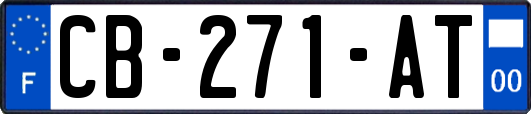 F

CB-271-AT

00